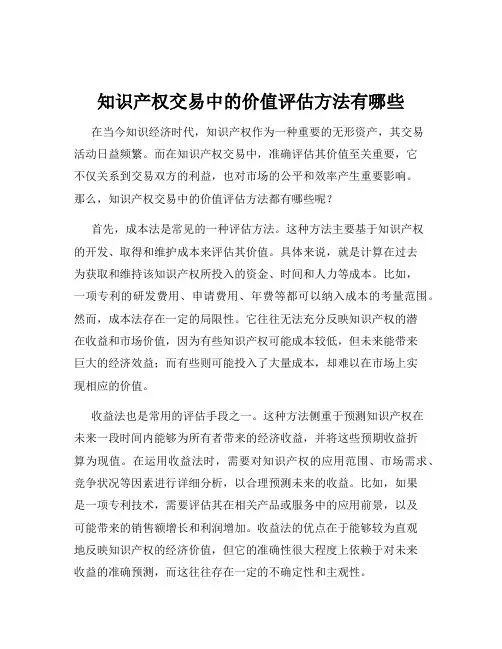 知识产权交易中的价值评估方法有哪些

在当今知识经济时代，知识产权作为一种重要的无形资产，其交易活动日益频繁。而在知识产权交易中，准确评估其价值至关重要，它不仅关系到交易双方的利益，也对市场的公平和效率产生重要影响。那么，知识产权交易中的价值评估方法都有哪些呢？

首先，成本法是常见的一种评估方法。这种方法主要基于知识产权的开发、取得和维护成本来评估其价值。具体来说，就是计算在过去为获取和维持该知识产权所投入的资金、时间和人力等成本。比如，一项专利的研发费用、申请费用、年费等都可以纳入成本的考量范围。然而，成本法存在一定的局限性。它往往无法充分反映知识产权的潜在收益和市场价值，因为有些知识产权可能成本较低，但未来能带来巨大的经济效益；而有些则可能投入了大量成本，却难以在市场上实现相应的价值。

收益法也是常用的评估手段之一。这种方法侧重于预测知识产权在未来一段时间内能够为所有者带来的经济收益，并将这些预期收益折算为现值。在运用收益法时，需要对知识产权的应用范围、市场需求、竞争状况等因素进行详细分析，以合理预测未来的收益。比如，如果是一项专利技术，需要评估其在相关产品或服务中的应用前景，以及可能带来的销售额增长和利润增加。收益法的优点在于能够较为直观地反映知识产权的经济价值，但它的准确性很大程度上依赖于对未来收益的准确预测，而这往往存在一定的不确定性和主观性。